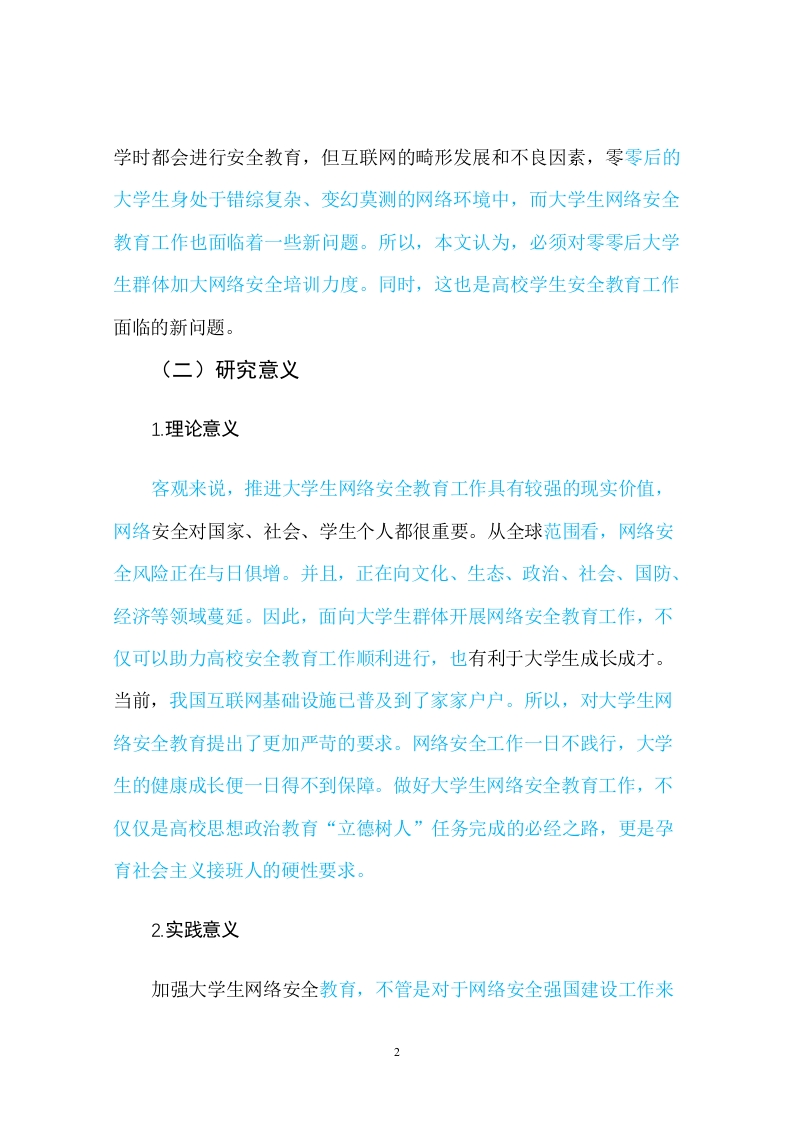 学时都会进行安全教育，但互联网的畸形发展和不良因素，零零后的大学生身处于错综复杂、变幻莫测的网络环境中，而大学生网络安全教育工作也面临着一些新问题。所以，本文认为，必须对零零后大学生群体加大网络安全培训力度。同时，这也是高校学生安全教育工作面临的新问题。

（二）研究意义

1.理论意义

客观来说，推进大学生网络安全教育工作具有较强的现实价值，网络安全对国家、社会、学生个人都很重要。从全球范围看，网络安全风险正在与日俱增。并且，正在向文化、生态、政治、社会、国防、经济等领域蔓延。因此，面向大学生群体开展网络安全教育工作，不仅可以助力高校安全教育工作顺利进行，也有利于大学生成长成才。当前，我国互联网基础设施已普及到了家家户户。所以，对大学生网络安全教育提出了更加严苛的要求。网络安全工作一日不践行，大学生的健康成长便一日得不到保障。做好大学生网络安全教育工作，不仅仅是高校思想政治教育“立德树人”任务完成的必经之路，更是孕育社会主义接班人的硬性要求。

2.实践意义

加强大学生网络安全教育，不管是对于网络安全强国建设工作来

2